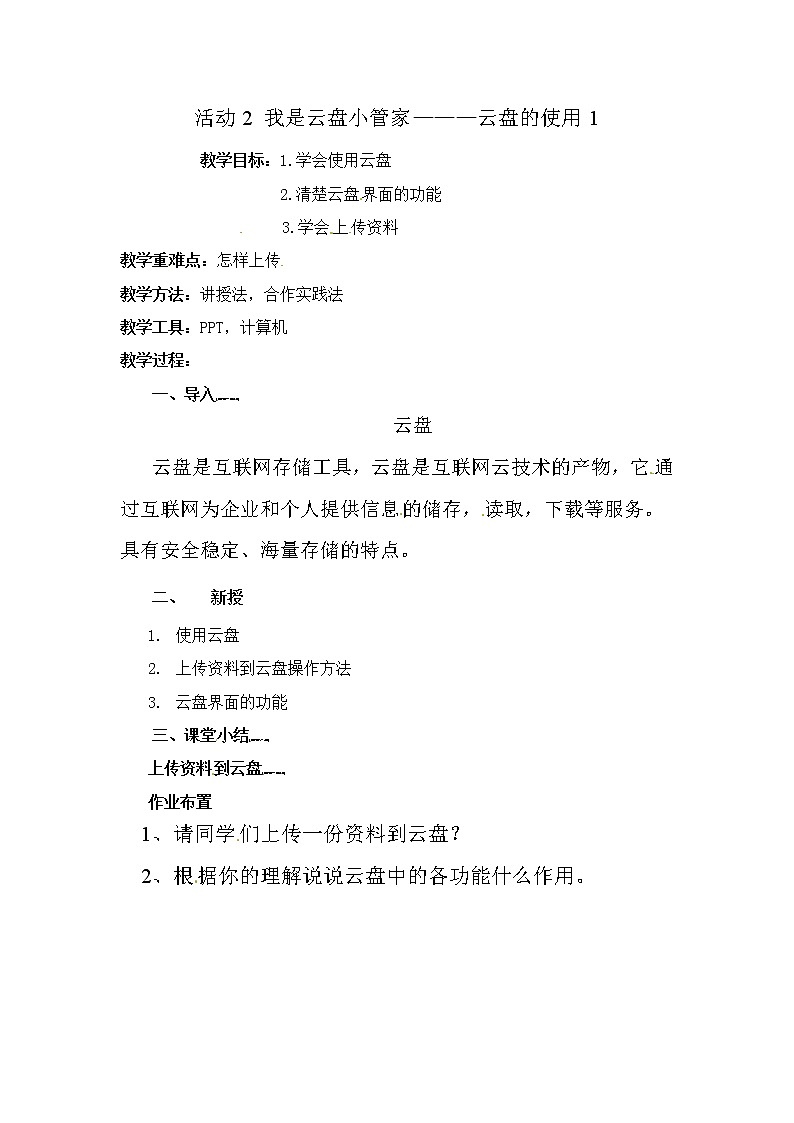 活动 2 我是云盘小管家———云盘的使用 1

教学目标：1.学会使用云盘

2.清楚云盘界面的功能

3.学会上传资料

教学重难点：怎样上传

教学方法：讲授法，合作实践法

教学工具：PPT，计算机

教学过程：

一、导入

云盘

云盘是互联网存储工具，云盘是互联网云技术的产物，它通过互联网为企业和个人提供信息的储存，读取，下载等服务。具有安全稳定、海量存储的特点。

二、 新授

1. 使用云盘

2. 上传资料到云盘操作方法

3. 云盘界面的功能

三、课堂小结

上传资料到云盘

作业布置

1、请同学们上传一份资料到云盘？

2、根据你的理解说说云盘中的各功能什么作用。